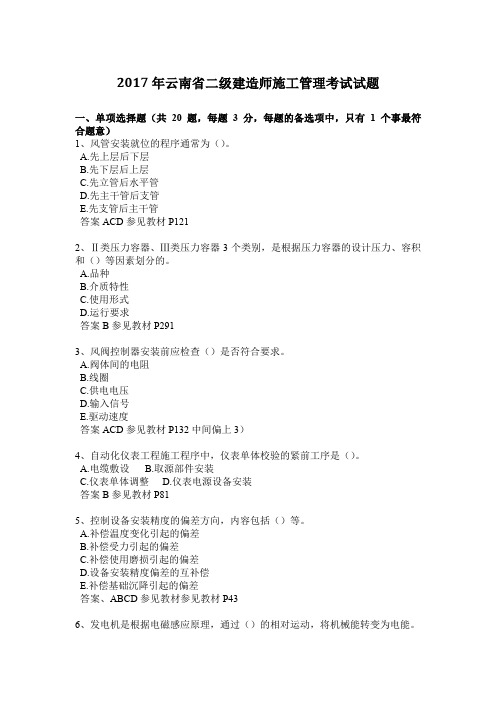 2017 年云南省二级建造师施工管理考试试题

一、单项选择题（共 20 题，每题 3 分，每题的备选项中，只有 1 个事最符合题意）
1、风管安装就位的程序通常为（）。
A.先上层后下层
B.先下层后上层
C.先立管后水平管
D.先主干管后支管
E.先支管后主干管
答案 ACD 参见教材 P121

2、Ⅱ类压力容器、Ⅲ类压力容器 3 个类别，是根据压力容器的设计压力、容积和（）等因素划分的。
A.品种
B.介质特性
C.使用形式
D.运行要求
答案 B 参见教材 P291

3、风阀控制器安装前应检查（）是否符合要求。
A.阀体间的电阻
B.线圈
C.供电电压
D.输入信号
E.驱动速度
答案 ACD 参见教材 P132 中间偏上 3）

4、自动化仪表工程施工程序中，仪表单体校验的紧前工序是（）。
A.电缆敷设　B.取源部件安装
C.仪表单体调整　D.仪表电源设备安装
答案 B 参见教材 P81

5、控制设备安装精度的偏差方向，内容包括（）等。
A.补偿温度变化引起的偏差
B.补偿受力引起的偏差
C.补偿使用磨损引起的偏差
D.设备安装精度偏差的互补偿
E.补偿基础沉降引起的偏差
答案、ABCD 参见教材参见教材 P43

6、发电机是根据电磁感应原理，通过（）的相对运动，将机械能转变为电能。